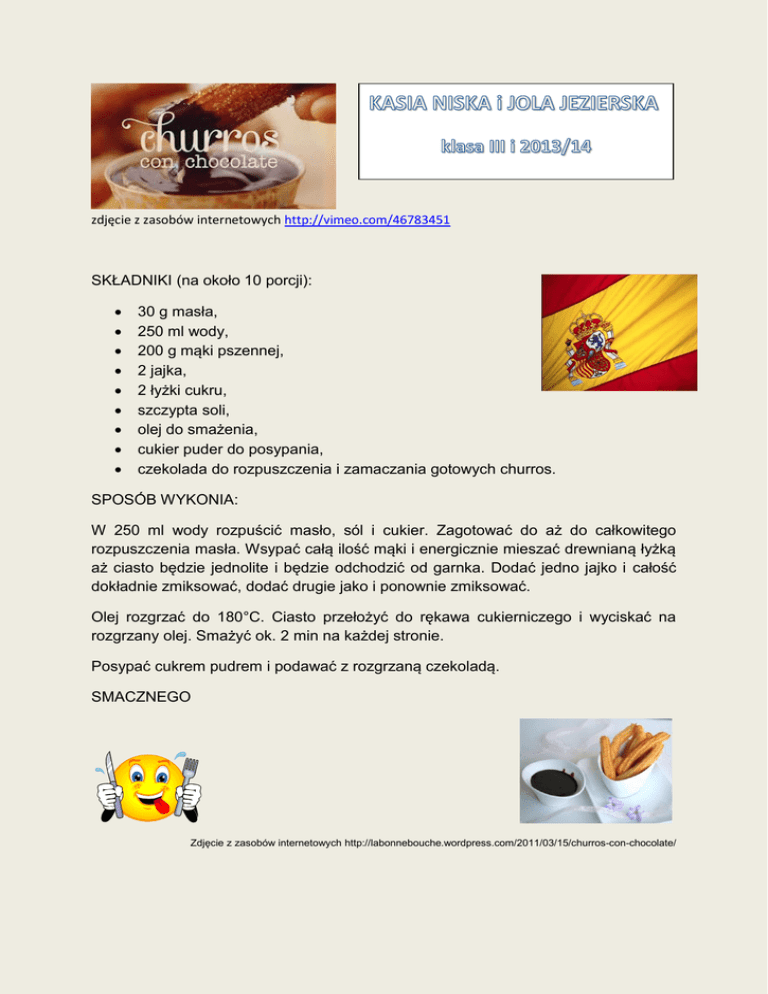 churros
con chocolate

KASIA NISKA i JOLA JEZIERSKA

klasa III i 2013/14

zdjęcie z zasobów internetowych http://vimeo.com/46783451

SKŁADNIKI (na około 10 porcji):

- 30 g masła,
- 250 ml wody,
- 200 g mąki pszennej,
- 2 jajka,
- 2 łyżki cukru,
- szczypta soli,
- olej do smażenia,
- cukier puder do posypania,
- czekolada do rozpuszczenia i zamaczania gotowych churros.

SPOSÓB WYKONIA:

W 250 ml wody rozpuścić masło, sól i cukier. Zagotować do aż do całkowitego rozpuszczenia masła. Wsypać całą ilość mąki i energicznie mieszać drewnianą łyżką aż ciasto będzie jednolite i będzie odchodzić od garnka. Dodać jedno jajko i całość dokładnie zmiksować, dodać drugie jako i ponownie zmiksować.

Olej rozgrzać do 180°C. Ciasto przełożyć do rękawa cukierniczego i wyciskać na rozgrzany olej. Smażyć ok. 2 min na każdej stronie.

Posypać cukrem pudrem i podawać z rozgrzaną czekoladą.

SMACZNEGO

Zdjęcie z zasobów internetowych http://labonnebouche.wordpress.com/2011/03/15/churros-con-chocolate/